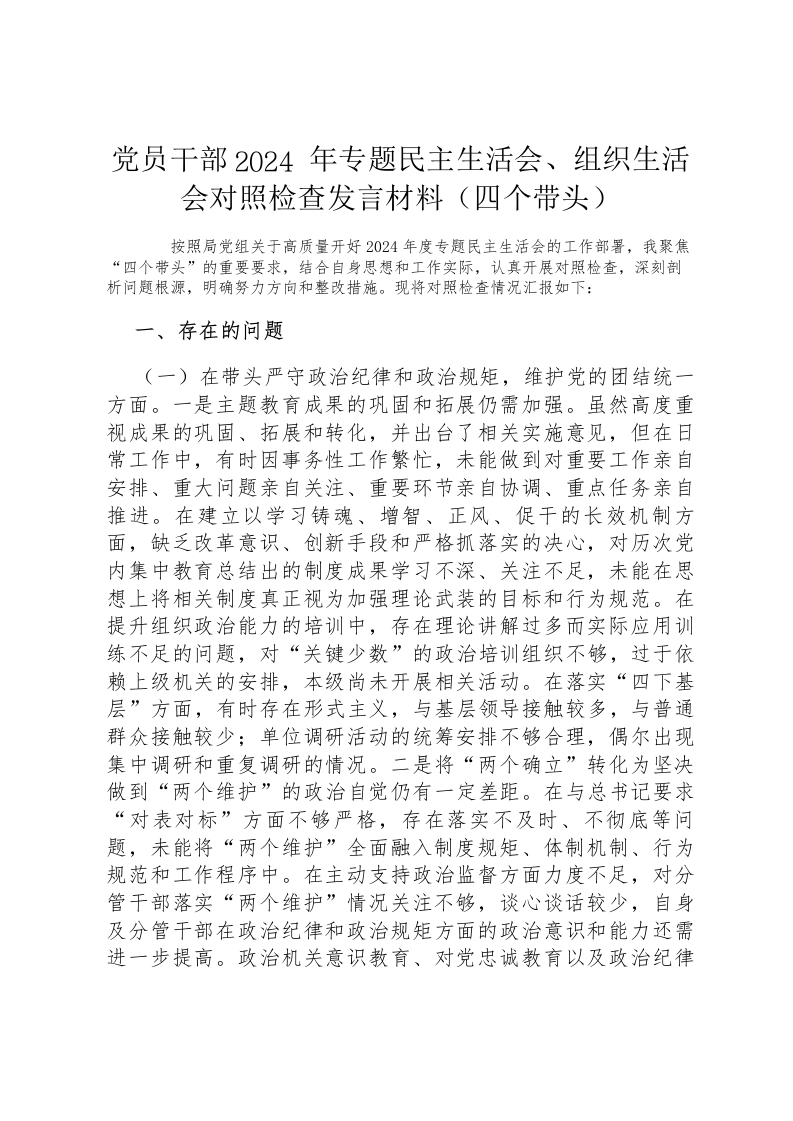 党员干部2024 年专题民主生活会、组织生活会对照检查发言材料（四个带头）

按照局党组关于高质量开好2024年度专题民主生活会的工作部署，我聚焦“四个带头”的重要要求，结合自身思想和工作实际，认真开展对照检查，深刻剖析问题根源，明确努力方向和整改措施。现将对照检查情况汇报如下：

一、存在的问题

（一）在带头严守政治纪律和政治规矩，维护党的团结统一方面。一是主题教育成果的巩固和拓展仍需加强。虽然高度重视成果的巩固、拓展和转化，并出台了相关实施意见，但在日常工作中，有时因事务性工作繁忙，未能做到对重要工作亲自安排、重大问题亲自关注、重要环节亲自协调、重点任务亲自推进。在建立以学习铸魂、增智、正风、促干的长效机制方面，缺乏改革意识、创新手段和严格抓落实的决心，对历次党内集中教育总结出的制度成果学习不深、关注不足，未能在思想上将相关制度真正视为加强理论武装的目标和行为规范。在提升组织政治能力的培训中，存在理论讲解过多而实际应用训练不足的问题，对“关键少数”的政治培训组织不够，过于依赖上级机关的安排，本级尚未开展相关活动。在落实“四下基层”方面，有时存在形式主义，与基层领导接触较多，与普通群众接触较少；单位调研活动的统筹安排不够合理，偶尔出现集中调研和重复调研的情况。二是将“两个确立”转化为坚决做到“两个维护”的政治自觉仍有一定差距。在与总书记要求“对表对标”方面不够严格，存在落实不及时、不彻底等问题，未能将“两个维护”全面融入制度规矩、体制机制、行为规范和工作程序中。在主动支持政治监督方面力度不足，对分管干部落实“两个维护”情况关注不够，谈心谈话较少，自身及分管干部在政治纪律和政治规矩方面的政治意识和能力还需进一步提高。政治机关意识教育、对党忠诚教育以及政治纪律